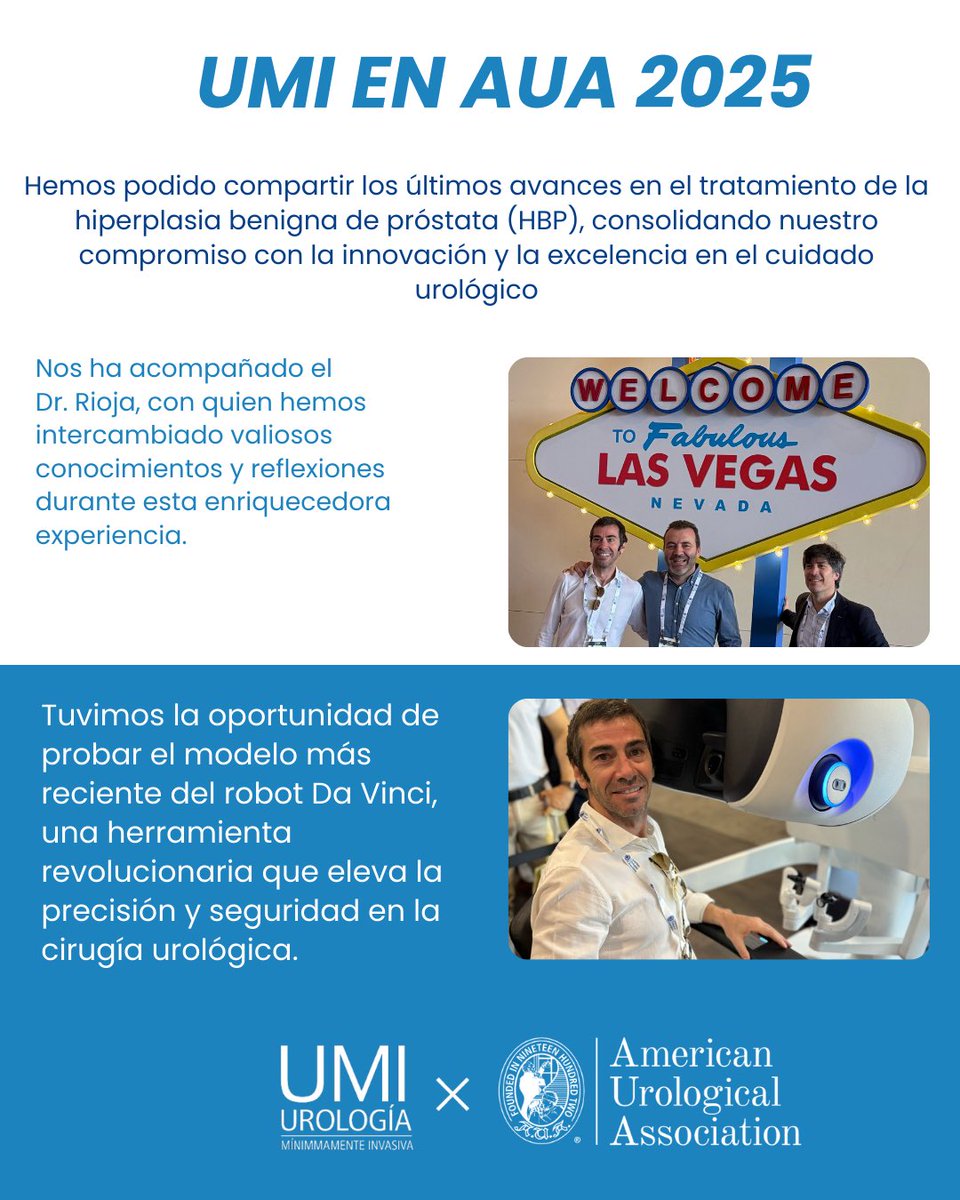 UMI EN AUA 2025

Hemos podido compartir los últimos avances en el tratamiento de la hiperplasia benigna de próstata (HBP), consolidando nuestro compromiso con la innovación y la excelencia en el cuidado urológico

Nos ha acompañado el Dr. Rioja, con quien hemos intercambiado valiosos conocimientos y reflexiones durante esta enriquecedora experiencia.

WELCOME TO Fabulous LAS VEGAS NEVADA

Tuvimos la oportunidad de probar el modelo más reciente del robot Da Vinci, una herramienta revolucionaria que eleva la precisión y seguridad en la cirugía urológica.

UMI UROLOGÍA MÍNIMMAMENTE INVASIVA × FOUNDED IN NINETEEN HUNDRED TWO A.U.A. American Urological Association